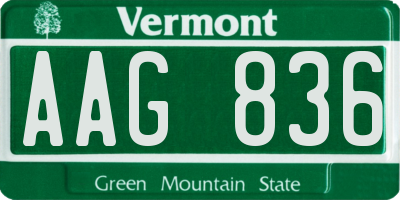 Vermont

AAG 836

Green Mountain State